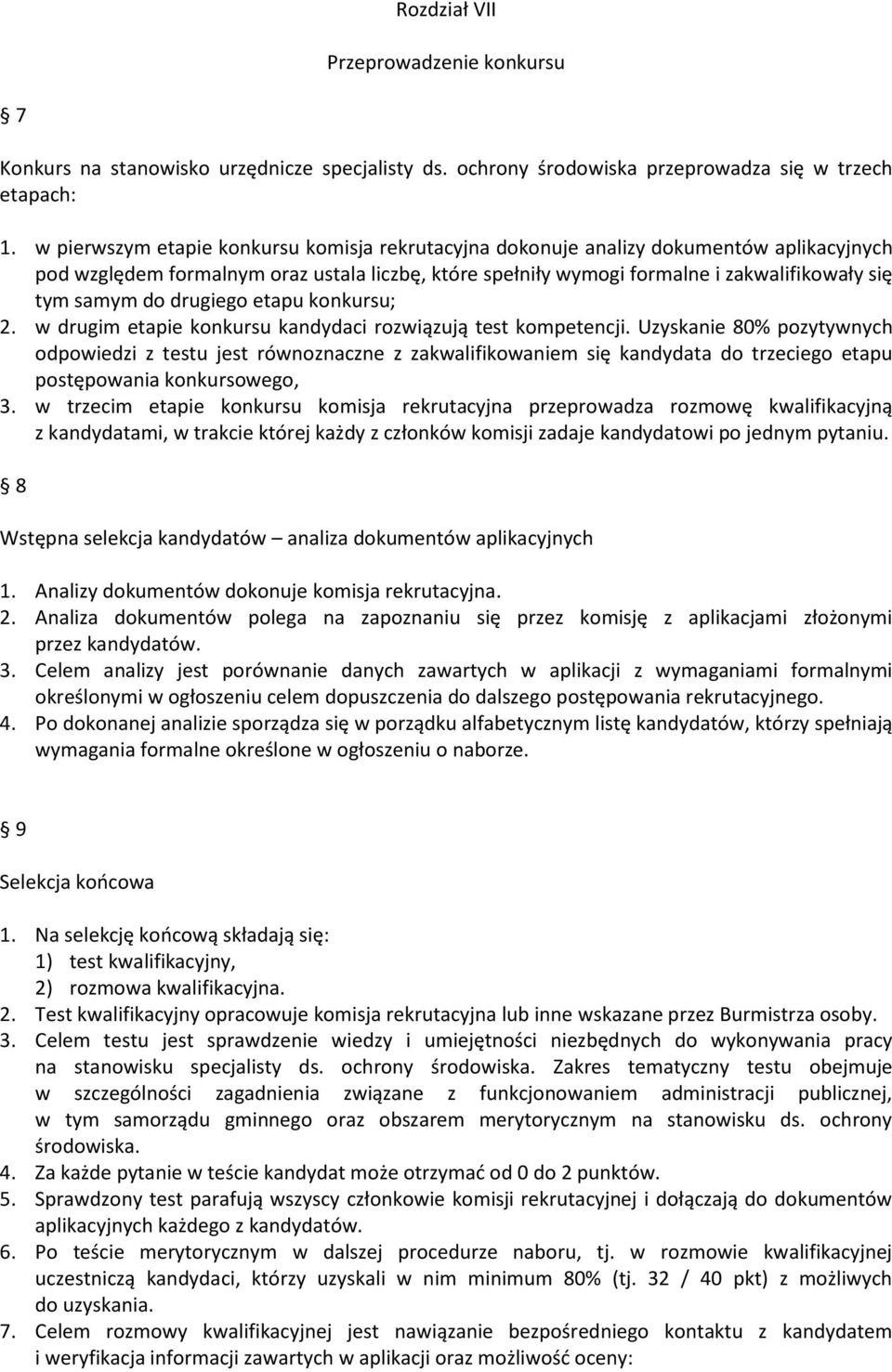 Rozdział VII

Przeprowadzenie konkursu

7

Konkurs na stanowisko urzędnicze specjalisty ds. ochrony środowiska przeprowadza się w trzech etapach:

1. w pierwszym etapie konkursu komisja rekrutacyjna dokonuje analizy dokumentów aplikacyjnych pod względem formalnym oraz ustala liczbę, które spełniły wymogi formalne i zakwalifikowały się tym samym do drugiego etapu konkursu;
2. w drugim etapie konkursu kandydaci rozwiązują test kompetencji. Uzyskanie 80% pozytywnych odpowiedzi z testu jest równoznaczne z zakwalifikowaniem się kandydata do trzeciego etapu postępowania konkursowego,
3. w trzecim etapie konkursu komisja rekrutacyjna przeprowadza rozmowę kwalifikacyjną z kandydatami, w trakcie której każdy z członków komisji zadaje kandydatowi po jednym pytaniu.

8

Wstępna selekcja kandydatów – analiza dokumentów aplikacyjnych

1. Analizy dokumentów dokonuje komisja rekrutacyjna.
2. Analiza dokumentów polega na zapoznaniu się przez komisję z aplikacjami złożonymi przez kandydatów.
3. Celem analizy jest porównanie danych zawartych w aplikacji z wymaganiami formalnymi określonymi w ogłoszeniu celem dopuszczenia do dalszego postępowania rekrutacyjnego.
4. Po dokonanej analizie sporządza się w porządku alfabetycznym listę kandydatów, którzy spełniają wymagania formalne określone w ogłoszeniu o naborze.

9

Selekcja końcowa

1. Na selekcję końcową składają się:
1) test kwalifikacyjny,
2) rozmowa kwalifikacyjna.
2. Test kwalifikacyjny opracowuje komisja rekrutacyjna lub inne wskazane przez Burmistrza osoby.
3. Celem testu jest sprawdzenie wiedzy i umiejętności niezbędnych do wykonywania pracy na stanowisku specjalisty ds. ochrony środowiska. Zakres tematyczny testu obejmuje w szczególności zagadnienia związane z funkcjonowaniem administracji publicznej, w tym samorządu gminnego oraz obszarem merytorycznym na stanowisku ds. ochrony środowiska.
4. Za każde pytanie w teście kandydat może otrzymać od 0 do 2 punktów.
5. Sprawdzony test parafują wszyscy członkowie komisji rekrutacyjnej i dołączają do dokumentów aplikacyjnych każdego z kandydatów.
6. Po teście merytorycznym w dalszej procedurze naboru, tj. w rozmowie kwalifikacyjnej uczestniczą kandydaci, którzy uzyskali w nim minimum 80% (tj. 32 / 40 pkt) z możliwych do uzyskania.
7. Celem rozmowy kwalifikacyjnej jest nawiązanie bezpośredniego kontaktu z kandydatem i weryfikacja informacji zawartych w aplikacji oraz możliwość oceny: